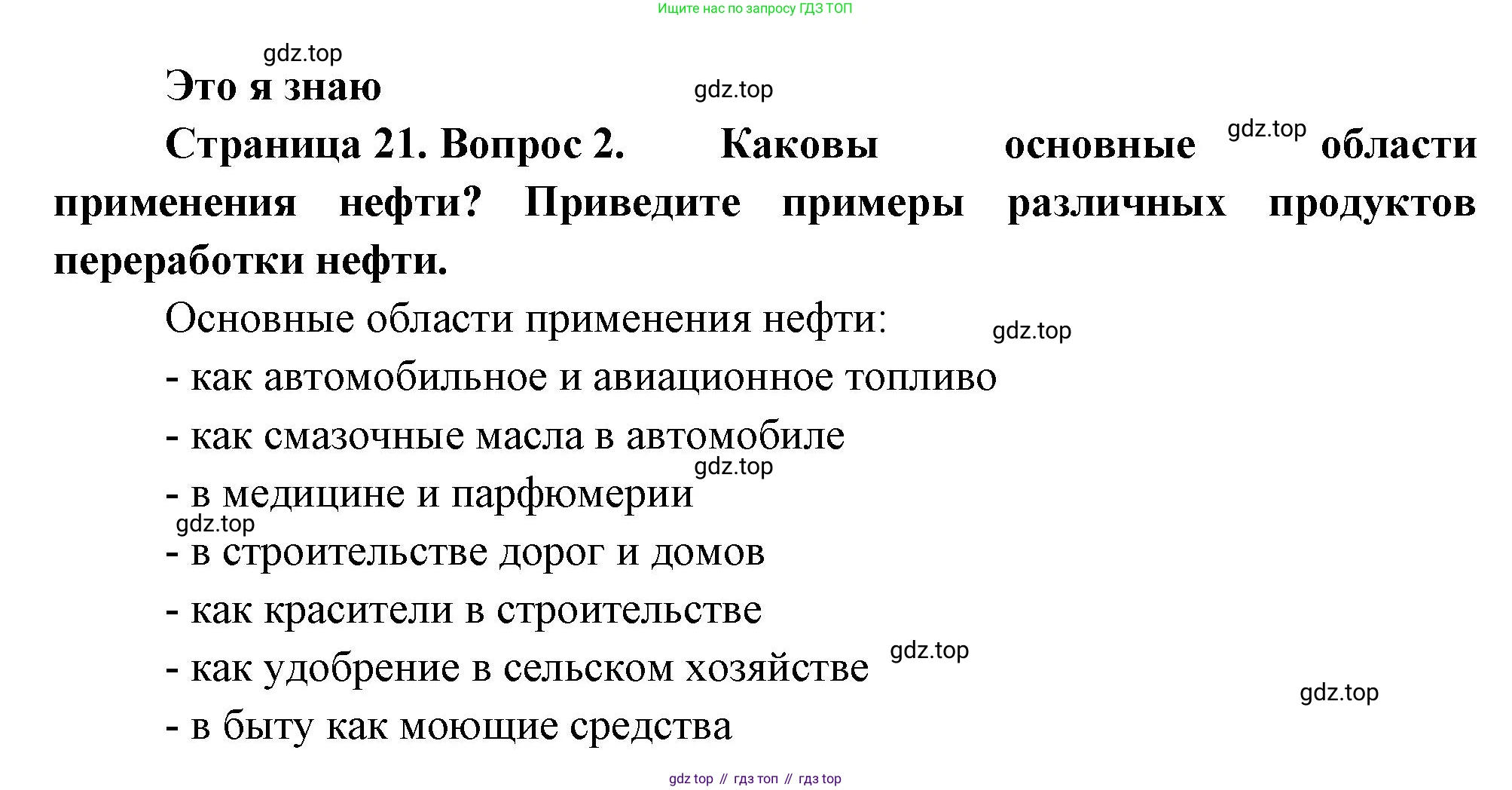 Ищите нас по запросу ГДЗ ТОП

gdz.top

Это я знаю

gdz.top

Страница 21. Вопрос 2. Каковы основные gdz.top области применения нефти? Приведите примеры различных продуктов переработки нефти.

Основные области применения нефти: gdz.top

- как автомобильное и авиационное топливо

- как смазочные масла в автомобиле

gdz.top

- в медицине и парфюмерии

gdz.top

- в строительстве дорог и домов

- как красители в строительстве

- как удобрение в сельском хозяйстве gdz.top

gdz.top

- в быту как моющие средства

gdz top // гдз топ // гдз top